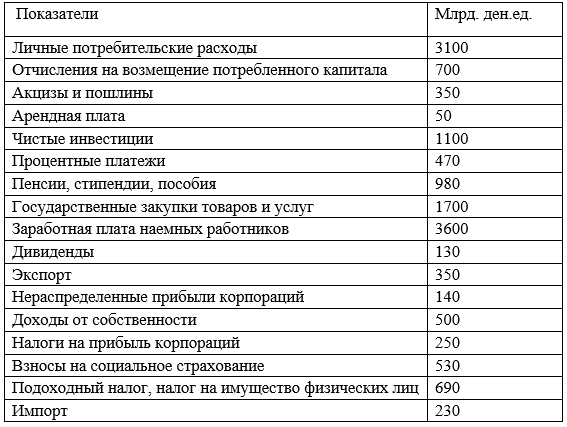 | Показатели | Млрд. ден.ед. |
|---|---|
| Личные потребительские расходы | 3100 |
| Отчисления на возмещение потребленного капитала | 700 |
| Акцизы и пошлины | 350 |
| Арендная плата | 50 |
| Чистые инвестиции | 1100 |
| Процентные платежи | 470 |
| Пенсии, стипендии, пособия | 980 |
| Государственные закупки товаров и услуг | 1700 |
| Заработная плата наемных работников | 3600 |
| Дивиденды | 130 |
| Экспорт | 350 |
| Нераспределенные прибыли корпораций | 140 |
| Доходы от собственности | 500 |
| Налоги на прибыль корпораций | 250 |
| Взносы на социальное страхование | 530 |
| Подоходный налог, налог на имущество физических лиц | 690 |
| Импорт | 230 |